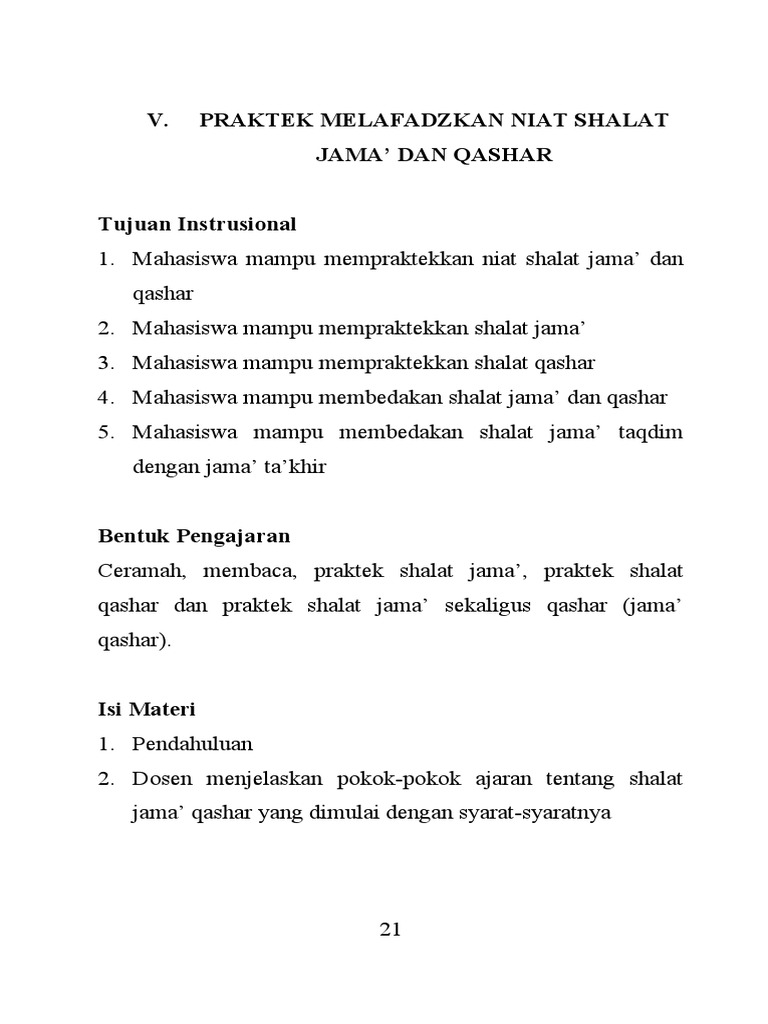 V. PRAKTEK MELAFADZKAN NIAT SHALAT JAMA’ DAN QASHAR

Tujuan Instrusional
1. Mahasiswa mampu mempraktekkan niat shalat jama’ dan qashar
2. Mahasiswa mampu mempraktekkan shalat jama’
3. Mahasiswa mampu mempraktekkan shalat qashar
4. Mahasiswa mampu membedakan shalat jama’ dan qashar
5. Mahasiswa mampu membedakan shalat jama’ taqdim dengan jama’ ta’khir

Bentuk Pengajaran
Ceramah, membaca, praktek shalat jama’, praktek shalat qashar dan praktek shalat jama’ sekaligus qashar (jama’ qashar).

Isi Materi
1. Pendahuluan
2. Dosen menjelaskan pokok-pokok ajaran tentang shalat jama’ qashar yang dimulai dengan syarat-syaratnya

21